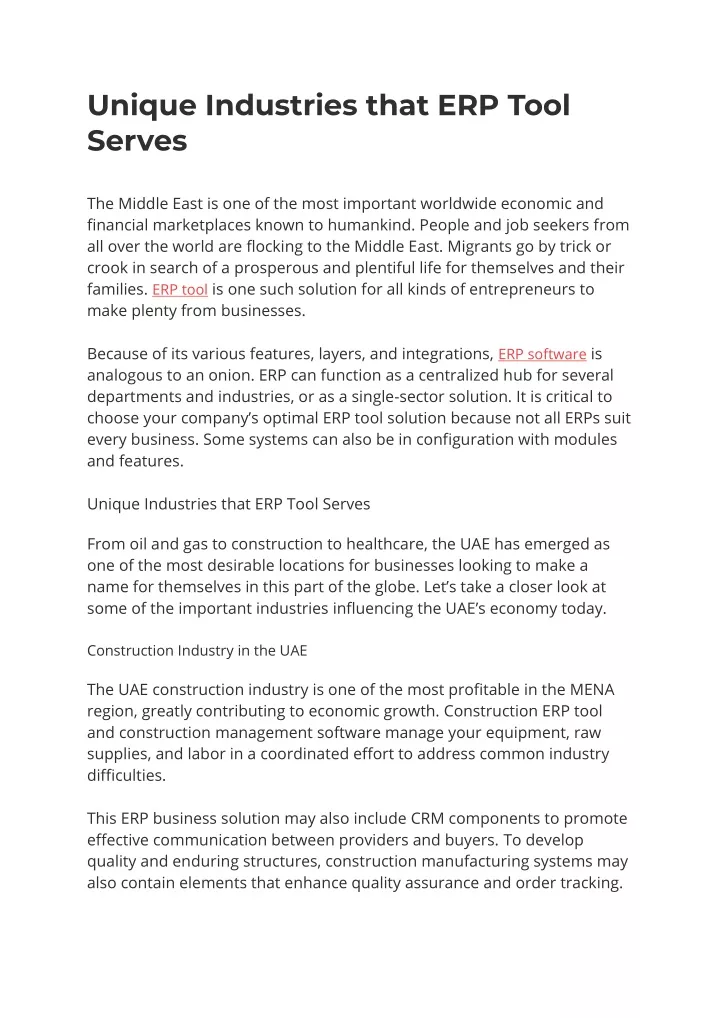 Unique Industries that ERP Tool Serves

The Middle East is one of the most important worldwide economic and financial marketplaces known to humankind. People and job seekers from all over the world are flocking to the Middle East. Migrants go by trick or crook in search of a prosperous and plentiful life for themselves and their families. ERP tool is one such solution for all kinds of entrepreneurs to make plenty from businesses.

Because of its various features, layers, and integrations, ERP software is analogous to an onion. ERP can function as a centralized hub for several departments and industries, or as a single-sector solution. It is critical to choose your company's optimal ERP tool solution because not all ERPs suit every business. Some systems can also be in configuration with modules and features.

Unique Industries that ERP Tool Serves

From oil and gas to construction to healthcare, the UAE has emerged as one of the most desirable locations for businesses looking to make a name for themselves in this part of the globe. Let's take a closer look at some of the important industries influencing the UAE's economy today.

Construction Industry in the UAE

The UAE construction industry is one of the most profitable in the MENA region, greatly contributing to economic growth. Construction ERP tool and construction management software manage your equipment, raw supplies, and labor in a coordinated effort to address common industry difficulties.

This ERP business solution may also include CRM components to promote effective communication between providers and buyers. To develop quality and enduring structures, construction manufacturing systems may also contain elements that enhance quality assurance and order tracking.